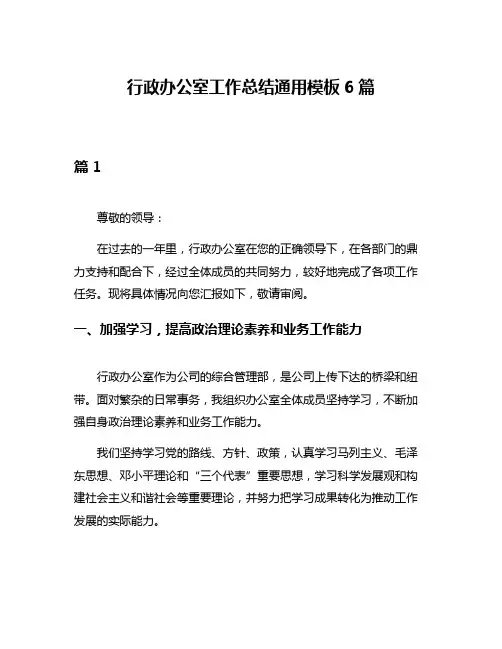 行政办公室工作总结通用模板 6 篇

篇 1

尊敬的领导：

在过去的一年里，行政办公室在您的正确领导下，在各部门的鼎力支持和配合下，经过全体成员的共同努力，较好地完成了各项工作任务。现将具体情况向您汇报如下，敬请审阅。

一、加强学习，提高政治理论素养和业务工作能力

行政办公室作为公司的综合管理部，是公司上传下达的桥梁和纽带。面对繁杂的日常事务，我组织办公室全体成员坚持学习，不断加强自身政治理论素养和业务工作能力。

我们坚持学习党的路线、方针、政策，认真学习马列主义、毛泽东思想、邓小平理论和“三个代表”重要思想，学习科学发展观和构建社会主义和谐社会等重要理论，并努力把学习成果转化为推动工作发展的实际能力。